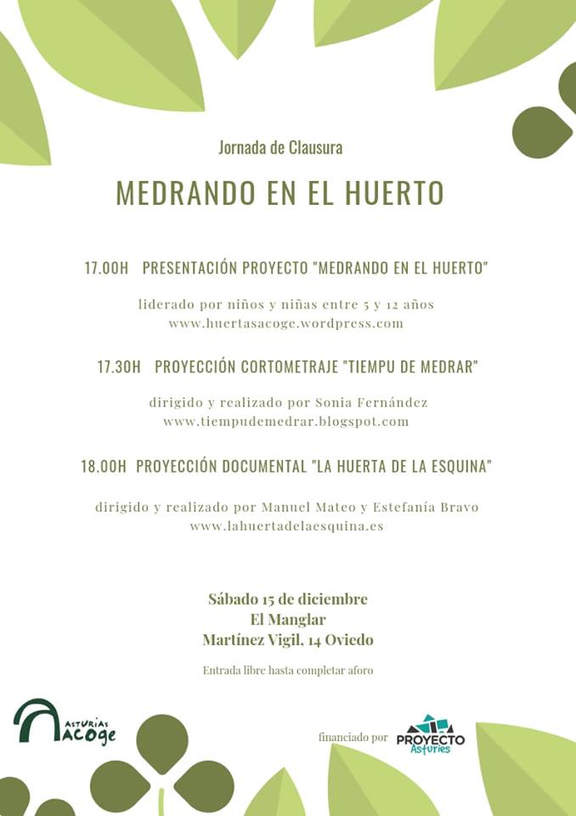 Jornada de Clausura

MEDRANDO EN EL HUERTO

17.00H PRESENTACIÓN PROYECTO "MEDRANDO EN EL HUERTO"

liderado por niños y niñas entre 5 y 12 años
www.huertasacoge.wordpress.com

17.30H PROYECCIÓN CORTOMETRAJE "TIEMPU DE MEDRAR"

dirigido y realizado por Sonia Fernández
www.tiempudemedrar.blogspot.com

18.00H PROYECCIÓN DOCUMENTAL "LA HUERTA DE LA ESQUINA"

dirigido y realizado por Manuel Mateo y Estefanía Bravo
www.lahuertadelaesquina.es

Sábado 15 de diciembre
El Manglar
Martínez Vigil, 14 Oviedo

Entrada libre hasta completar aforo

ASTURIAS ACOGE

financiado por PROYECTO Asturies